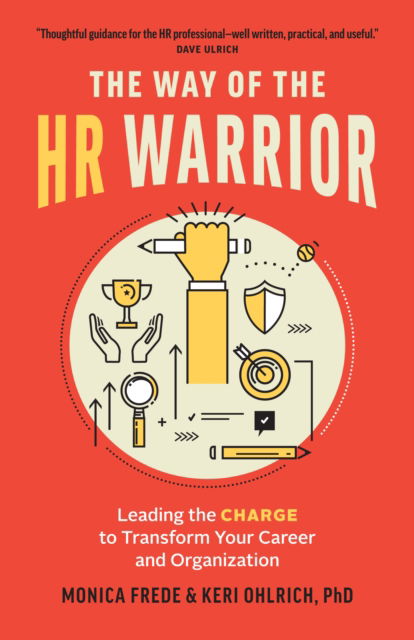 "Thoughtful guidance for the HR professional—well written, practical, and useful."
DAVE ULRICH

THE WAY OF THE
HR WARRIOR

Leading the CHARGE to Transform Your Career and Organization

MONICA FREDE & KERI OHLRICH, PhD